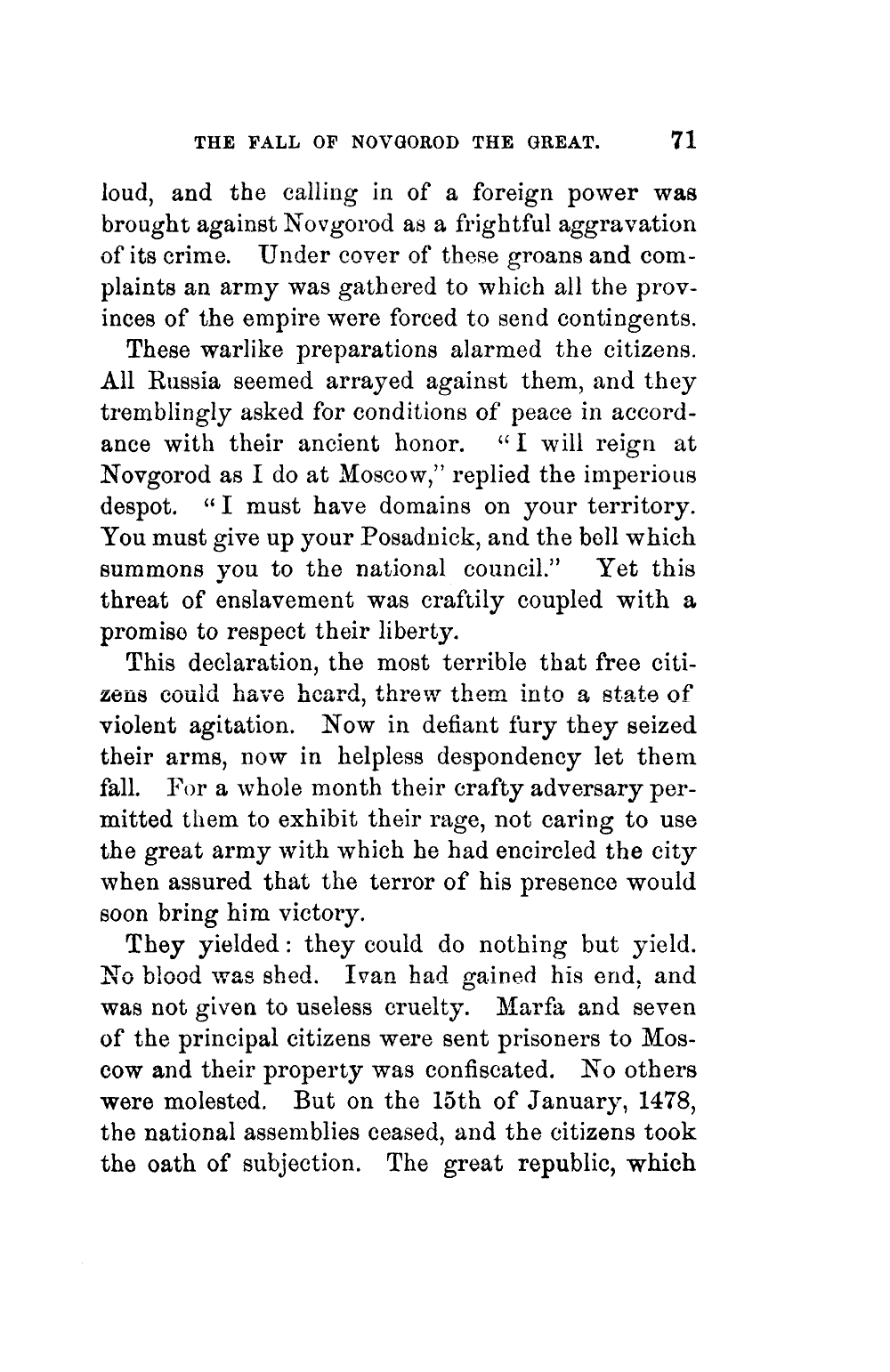 THE FALL OF NOVGOROD THE GREAT. 71

loud, and the calling in of a foreign power was brought against Novgorod as a frightful aggravation of its crime. Under cover of these groans and complaints an army was gathered to which all the provinces of the empire were forced to send contingents.

These warlike preparations alarmed the citizens. All Russia seemed arrayed against them, and they tremblingly asked for conditions of peace in accordance with their ancient honor. "I will reign at Novgorod as I do at Moscow," replied the imperious despot. "I must have domains on your territory. You must give up your Posadnick, and the bell which summons you to the national council." Yet this threat of enslavement was craftily coupled with a promise to respect their liberty.

This declaration, the most terrible that free citizens could have heard, threw them into a state of violent agitation. Now in defiant fury they seized their arms, now in helpless despondency let them fall. For a whole month their crafty adversary permitted them to exhibit their rage, not caring to use the great army with which he had encircled the city when assured that the terror of his presence would soon bring him victory.

They yielded: they could do nothing but yield. No blood was shed. Ivan had gained his end, and was not given to useless cruelty. Marfa and seven of the principal citizens were sent prisoners to Moscow and their property was confiscated. No others were molested. But on the 15th of January, 1478, the national assemblies ceased, and the citizens took the oath of subjection. The great republic, which